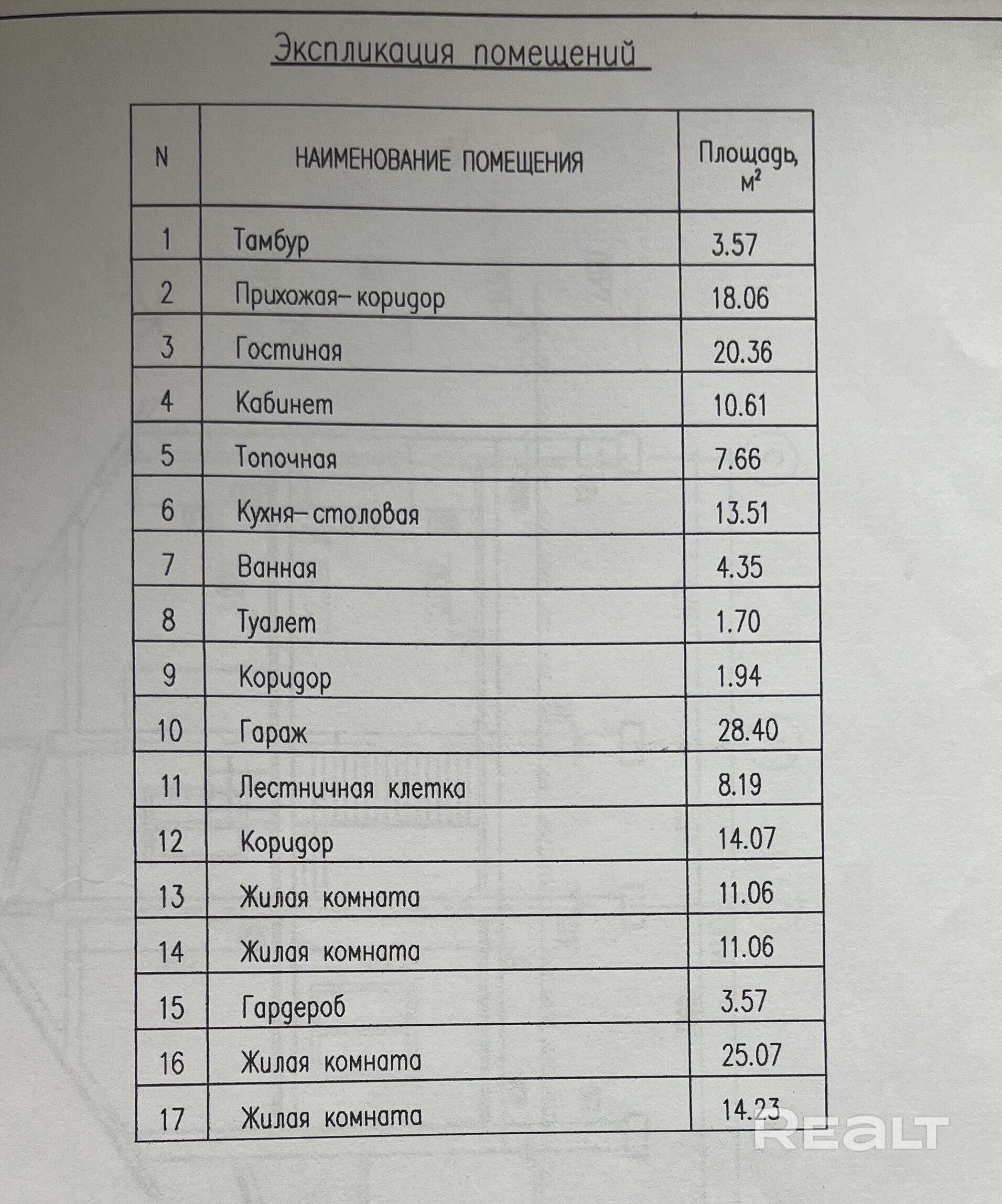 Экспликация помещений

| N | НАИМЕНОВАНИЕ ПОМЕЩЕНИЯ | Площадь, $м^2$ |
|---|---|---|
| 1 | Тамбур | 3.57 |
| 2 | Прихожая-коридор | 18.06 |
| 3 | Гостиная | 20.36 |
| 4 | Кабинет | 10.61 |
| 5 | Топочная | 7.66 |
| 6 | Кухня-столовая | 13.51 |
| 7 | Ванная | 4.35 |
| 8 | Туалет | 1.70 |
| 9 | Коридор | 1.94 |
| 10 | Гараж | 28.40 |
| 11 | Лестничная клетка | 8.19 |
| 12 | Коридор | 14.07 |
| 13 | Жилая комната | 11.06 |
| 14 | Жилая комната | 11.06 |
| 15 | Гардероб | 3.57 |
| 16 | Жилая комната | 25.07 |
| 17 | Жилая комната | 14.23 |

REALT